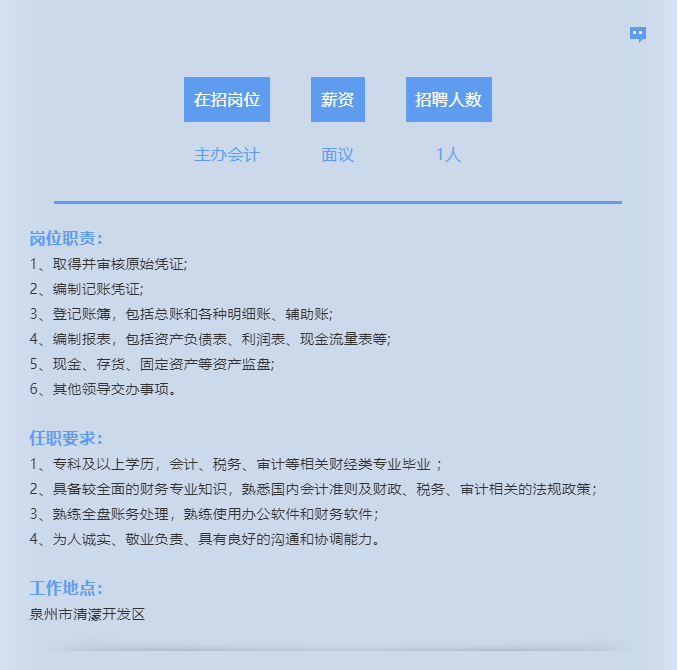 | 在招岗位 | 薪资 | 招聘人数 |
|---|---|---|
| 主办会计 | 面议 | 1人 |

岗位职责:
1、取得并审核原始凭证;
2、编制记账凭证;
3、登记账簿，包括总账和各种明细账、辅助账;
4、编制报表，包括资产负债表、利润表、现金流量表等;
5、现金、存货、固定资产等资产监盘;
6、其他领导交办事项。

任职要求:
1、专科及以上学历，会计、税务、审计等相关财经类专业毕业；
2、具备较全面的财务专业知识，熟悉国内会计准则及财政、税务、审计相关的法规政策；
3、熟练全盘账务处理，熟练使用办公软件和财务软件；
4、为人诚实、敬业负责、具有良好的沟通和协调能力。

工作地点:
泉州市清濛开发区